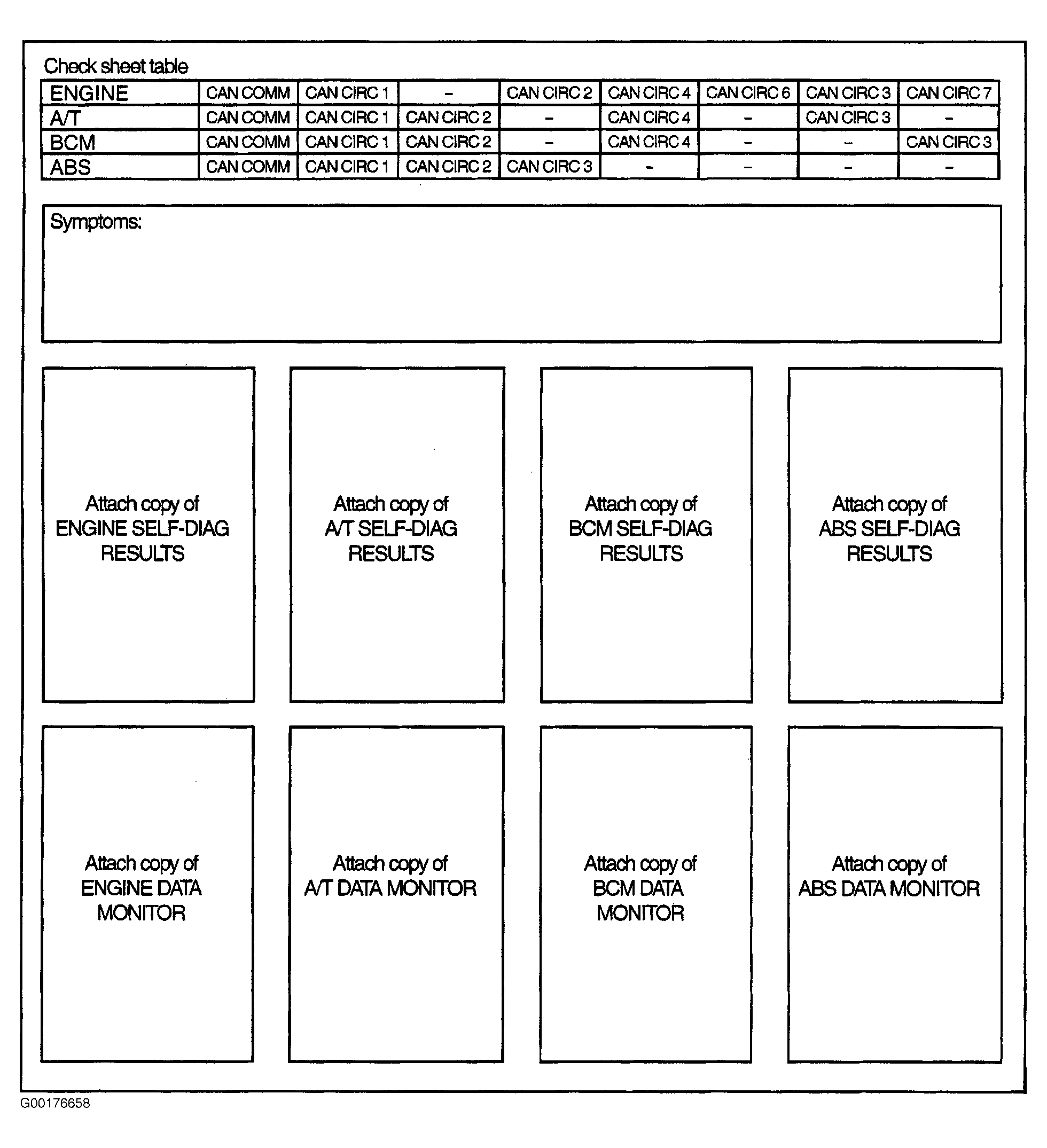 Check sheet table

| ENGINE | CAN COMM | CAN CIRC 1 | – | CAN CIRC 2 | CAN CIRC 4 | CAN CIRC 6 | CAN CIRC 3 | CAN CIRC 7 |
|---|---|---|---|---|---|---|---|---|
| A/T | CAN COMM | CAN CIRC 1 | CAN CIRC 2 | – | CAN CIRC 4 | – | CAN CIRC 3 | – |
| BCM | CAN COMM | CAN CIRC 1 | CAN CIRC 2 | – | CAN CIRC 4 | – | – | CAN CIRC 3 |
| ABS | CAN COMM | CAN CIRC 1 | CAN CIRC 2 | CAN CIRC 3 | – | – | – | – |

Symptoms:

Attach copy of ENGINE SELF-DIAG RESULTS

Attach copy of A/T SELF-DIAG RESULTS

Attach copy of BCM SELF-DIAG RESULTS

Attach copy of ABS SELF-DIAG RESULTS

Attach copy of ENGINE DATA MONITOR

Attach copy of A/T DATA MONITOR

Attach copy of BCM DATA MONITOR

Attach copy of ABS DATA MONITOR

G00176658